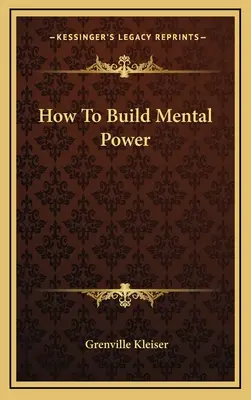 —KESSINGER'S LEGACY REPRINTS—

How To Build Mental Power

Grenville Kleiser